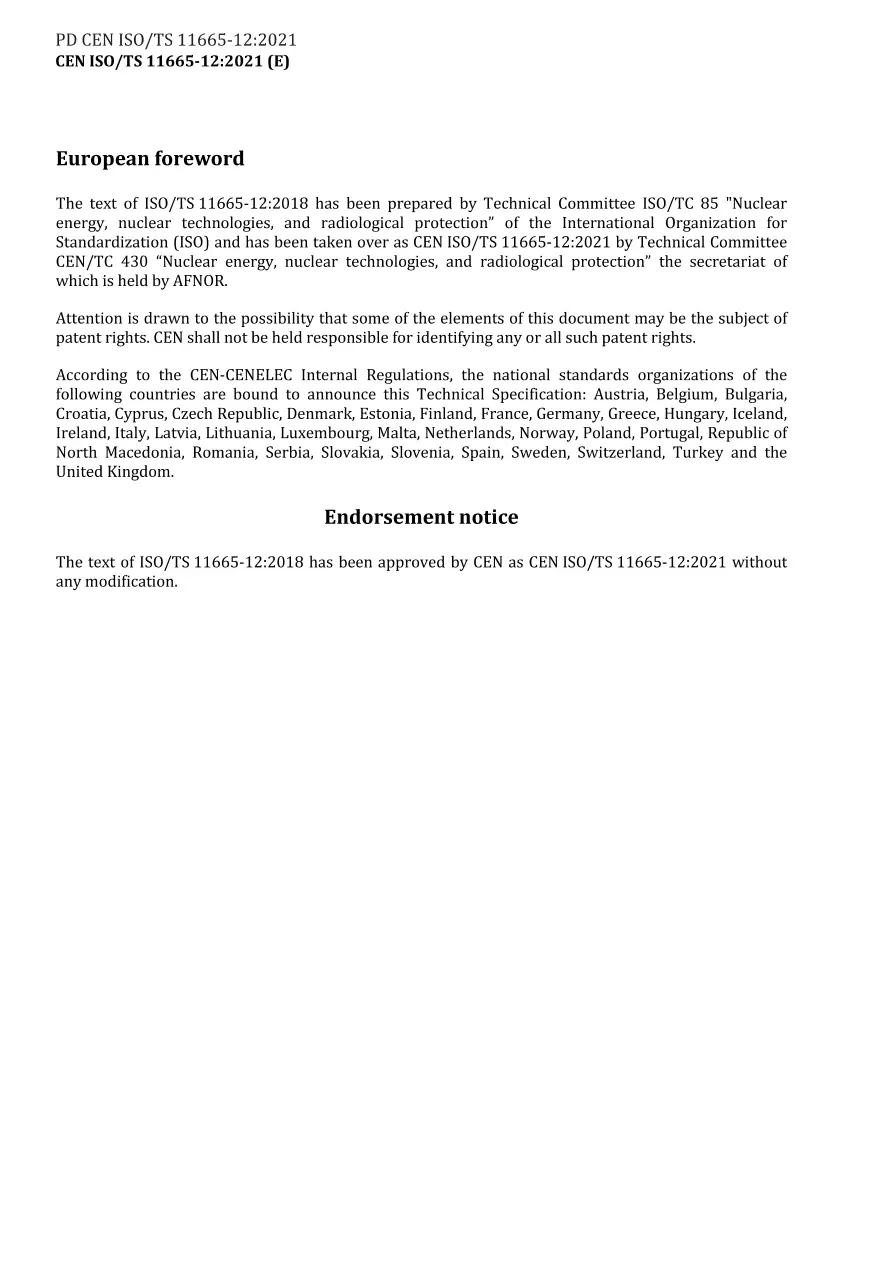 PD CEN ISO/TS 11665-12:2021
CEN ISO/TS 11665-12:2021 (E)

European foreword

The text of ISO/TS 11665-12:2018 has been prepared by Technical Committee ISO/TC 85 "Nuclear energy, nuclear technologies, and radiological protection" of the International Organization for Standardization (ISO) and has been taken over as CEN ISO/TS 11665-12:2021 by Technical Committee CEN/TC 430 "Nuclear energy, nuclear technologies, and radiological protection" the secretariat of which is held by AFNOR.

Attention is drawn to the possibility that some of the elements of this document may be the subject of patent rights. CEN shall not be held responsible for identifying any or all such patent rights.

According to the CEN-CENELEC Internal Regulations, the national standards organizations of the following countries are bound to announce this Technical Specification: Austria, Belgium, Bulgaria, Croatia, Cyprus, Czech Republic, Denmark, Estonia, Finland, France, Germany, Greece, Hungary, Iceland, Ireland, Italy, Latvia, Lithuania, Luxembourg, Malta, Netherlands, Norway, Poland, Portugal, Republic of North Macedonia, Romania, Serbia, Slovakia, Slovenia, Spain, Sweden, Switzerland, Turkey and the United Kingdom.

Endorsement notice

The text of ISO/TS 11665-12:2018 has been approved by CEN as CEN ISO/TS 11665-12:2021 without any modification.